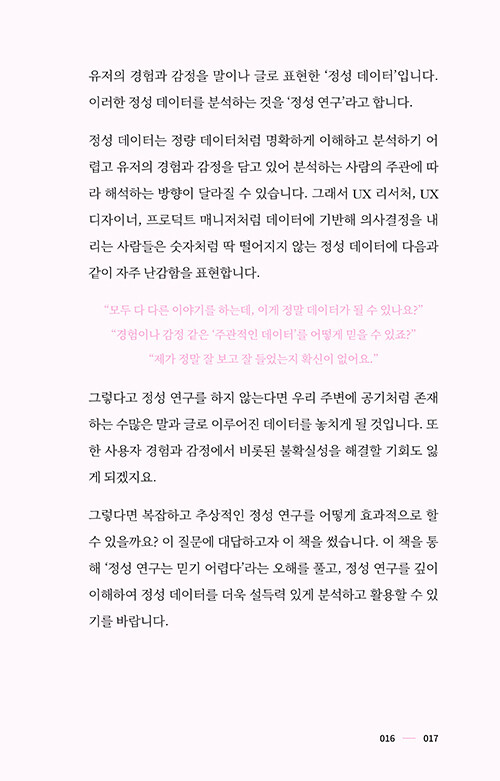 유저의 경험과 감정을 말이나 글로 표현한 '정성 데이터'입니다. 이러한 정성 데이터를 분석하는 것을 '정성 연구'라고 합니다.

정성 데이터는 정량 데이터처럼 명확하게 이해하고 분석하기 어렵고 유저의 경험과 감정을 담고 있어 분석하는 사람의 주관에 따라 해석하는 방향이 달라질 수 있습니다. 그래서 UX 리서처, UX 디자이너, 프로덕트 매니저처럼 데이터에 기반해 의사결정을 내리는 사람들은 숫자처럼 딱 떨어지지 않는 정성 데이터에 다음과 같이 자주 난감함을 표현합니다.

"모두 다 다른 이야기를 하는데, 이게 정말 데이터가 될 수 있나요?"
"경험이나 감정 같은 '주관적인 데이터'를 어떻게 믿을 수 있죠?"
"제가 정말 잘 보고 잘 들었는지 확신이 없어요."

그렇다고 정성 연구를 하지 않는다면 우리 주변에 공기처럼 존재하는 수많은 말과 글로 이루어진 데이터를 놓치게 될 것입니다. 또한 사용자 경험과 감정에서 비롯된 불확실성을 해결할 기회도 잃게 되겠지요.

그렇다면 복잡하고 추상적인 정성 연구를 어떻게 효과적으로 할 수 있을까요? 이 질문에 대답하고자 이 책을 썼습니다. 이 책을 통해 '정성 연구는 믿기 어렵다'라는 오해를 풀고, 정성 연구를 깊이 이해하여 정성 데이터를 더욱 설득력 있게 분석하고 활용할 수 있기를 바랍니다.

016 — 017